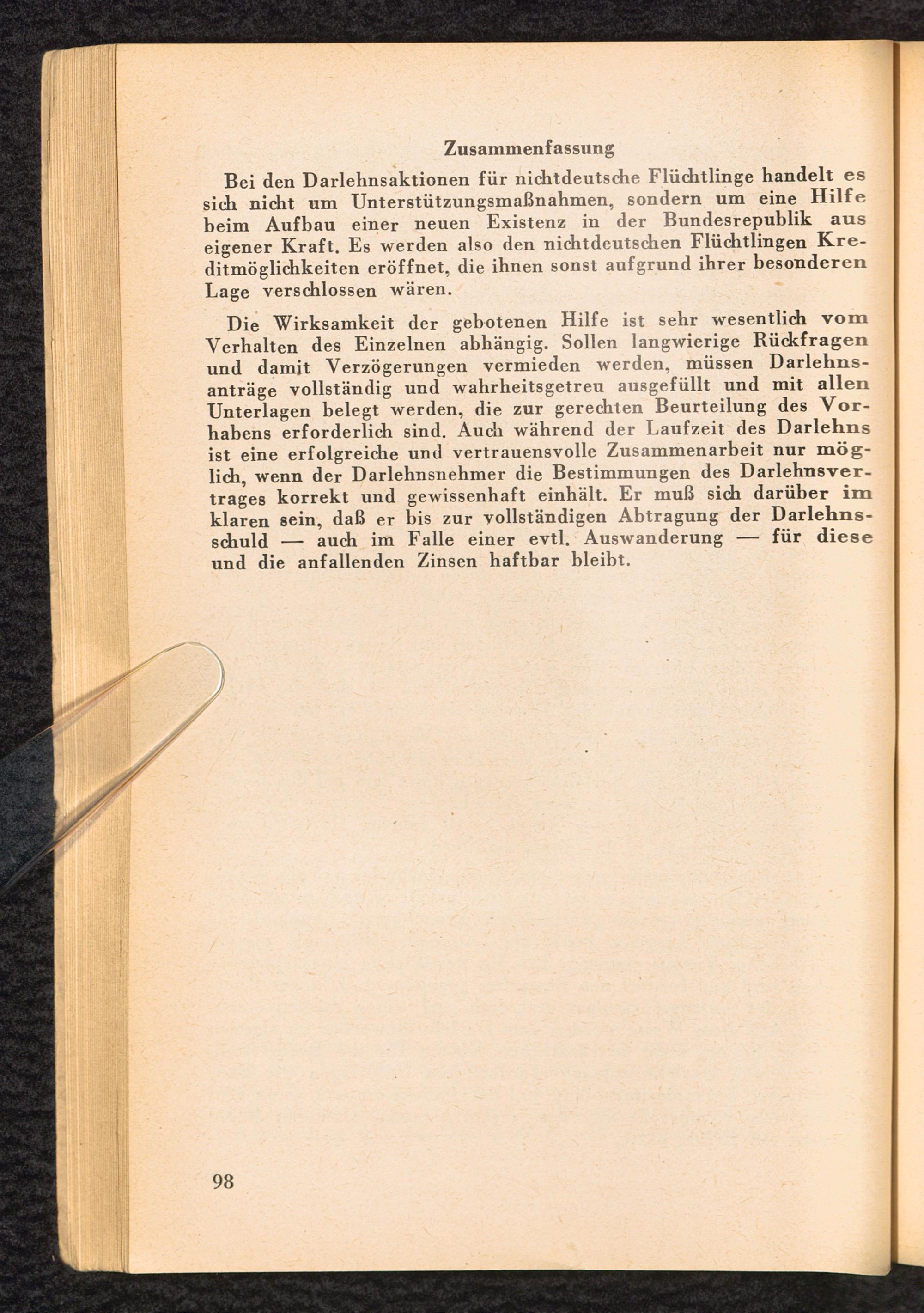 Zusammenfassung

Bei den Darlehnsaktionen für nichtdeutsche Flüchtlinge handelt es sich nicht um Unterstützungsmaßnahmen, sondern um eine Hilfe beim Aufbau einer neuen Existenz in der Bundesrepublik aus eigener Kraft. Es werden also den nichtdeutschen Flüchtlingen Kreditmöglichkeiten eröffnet, die ihnen sonst aufgrund ihrer besonderen Lage verschlossen wären.

Die Wirksamkeit der gebotenen Hilfe ist sehr wesentlich vom Verhalten des Einzelnen abhängig. Sollen langwierige Rückfragen und damit Verzögerungen vermieden werden, müssen Darlehnsanträge vollständig und wahrheitsgetreu ausgefüllt und mit allen Unterlagen belegt werden, die zur gerechten Beurteilung des Vorhabens erforderlich sind. Auch während der Laufzeit des Darlehns ist eine erfolgreiche und vertrauensvolle Zusammenarbeit nur möglich, wenn der Darlehnsnehmer die Bestimmungen des Darlehnsvertrages korrekt und gewissenhaft einhält. Er muß sich darüber im klaren sein, daß er bis zur vollständigen Abtragung der Darlehnsschuld — auch im Falle einer evtl. Auswanderung — für diese und die anfallenden Zinsen haftbar bleibt.

98